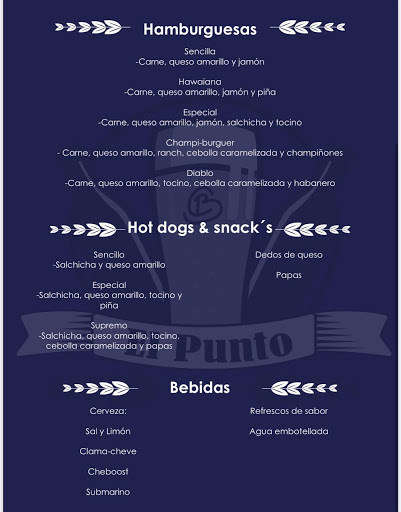 Hamburguesas

Sencilla
-Carne, queso amarillo y jamón

Hawaiana
-Carne, queso amarillo, jamón y piña

Especial
-Carne, queso amarillo, jamón, salchicha y tocino

Champi-burguer
- Carne, queso amarillo, ranch, cebolla caramelizada y champiñones

Diablo
-Carne, queso amarillo, tocino, cebolla caramelizada y habanero

Hot dogs & snack´s

Sencillo
-Salchicha y queso amarillo

Especial
-Salchicha, queso amarillo, tocino y piña

Supremo
-Salchicha, queso amarillo, tocino, cebolla caramelizada y papas

Dedos de queso

Papas

El Punto

Bebidas

Cerveza:

Sal y Limón

Clama-cheve

Cheboost

Submarino

Refrescos de sabor

Agua embotellada